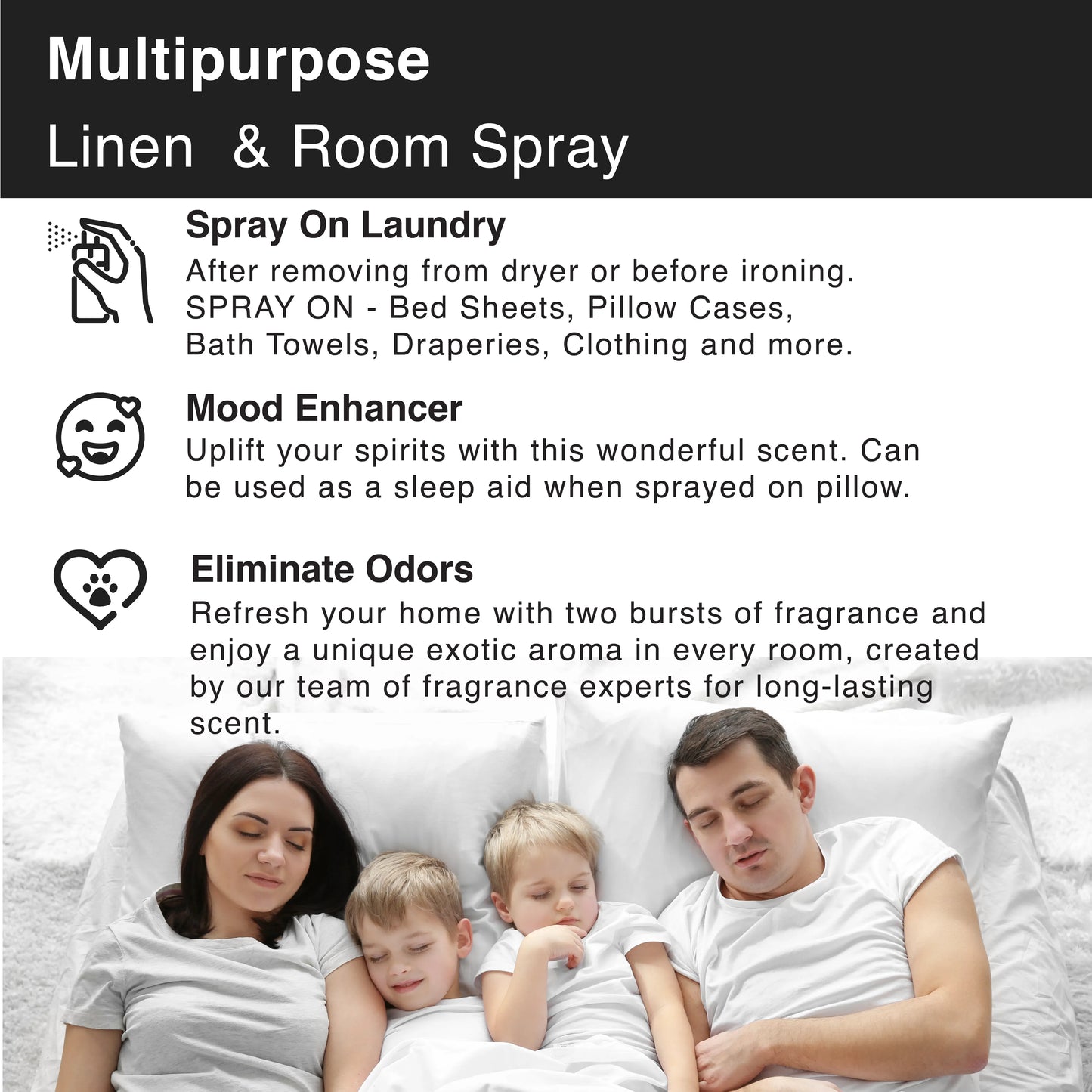 Multipurpose
Linen & Room Spray

Spray On Laundry
After removing from dryer or before ironing. SPRAY ON - Bed Sheets, Pillow Cases, Bath Towels, Draperies, Clothing and more.

Mood Enhancer
Uplift your spirits with this wonderful scent. Can be used as a sleep aid when sprayed on pillow.

Eliminate Odors
Refresh your home with two bursts of fragrance and enjoy a unique exotic aroma in every room, created by our team of fragrance experts for long-lasting scent.